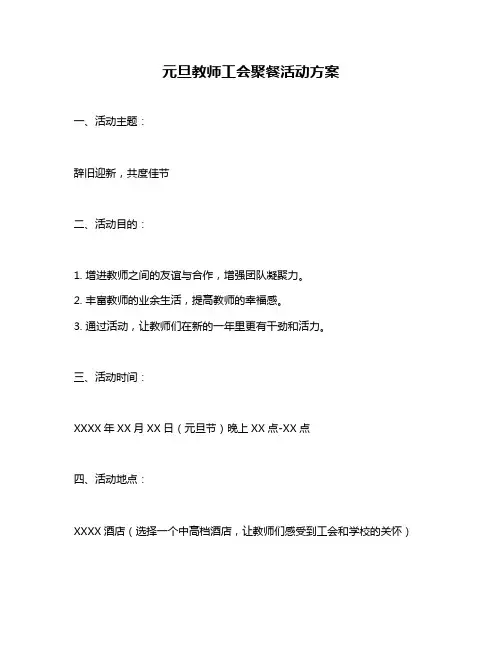 元旦教师工会聚餐活动方案

一、活动主题：

辞旧迎新，共度佳节

二、活动目的：

1. 增进教师之间的友谊与合作，增强团队凝聚力。

2. 丰富教师的业余生活，提高教师的幸福感。

3. 通过活动，让教师们在新的一年里更有干劲和活力。

三、活动时间：

XXXX 年 XX 月 XX 日（元旦节）晚上 XX 点-XX 点

四、活动地点：

XXXX 酒店（选择一个中高档酒店，让教师们感受到工会和学校的关怀）